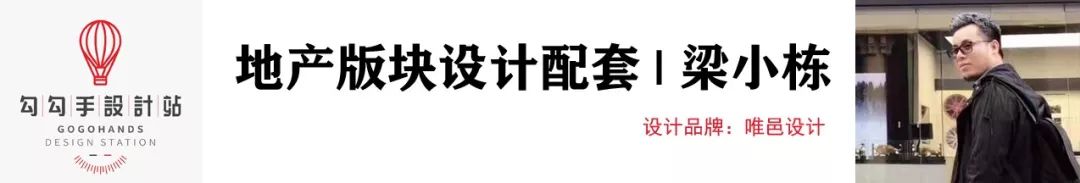 勾勾手設計站
GOGOHANDS
DESIGN STATION

地产版块设计配套 | 梁小栋

设计品牌：唯邑设计